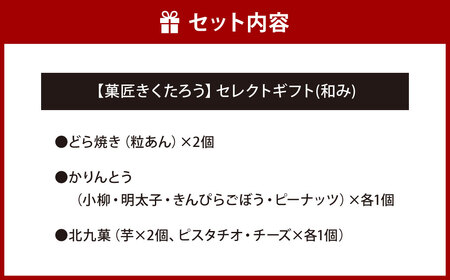 セット内容

【菓匠きくたろう】セレクトギフト(和み)

●どら焼き（粒あん）×2個

●かりんとう
（小柳・明太子・きんぴらごぼう・ピーナッツ）×各1個

●北九菓（芋×2個、ピスタチオ・チーズ×各1個）